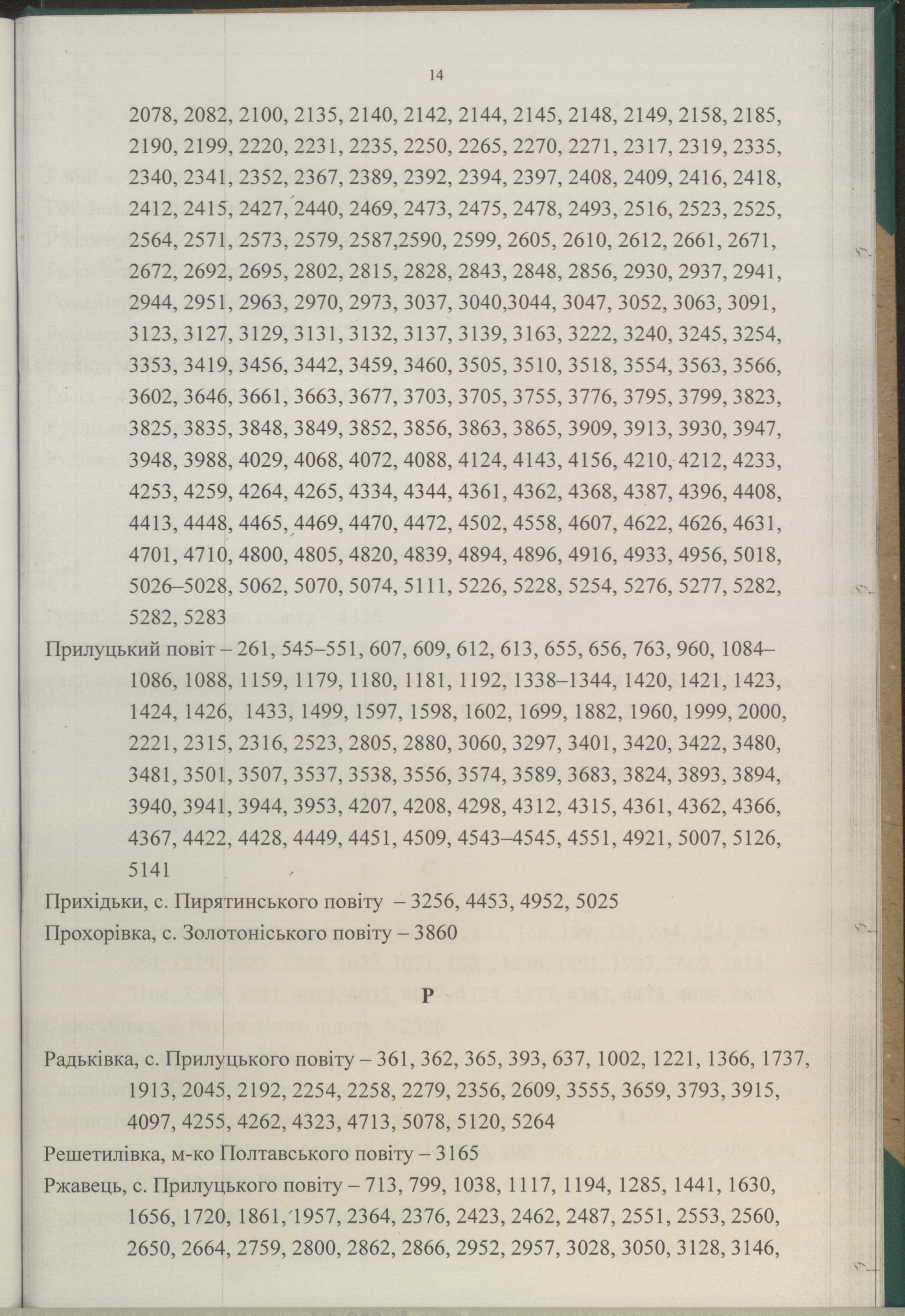 14

2078, 2082, 2100, 2135, 2140, 2142, 2144, 2145, 2148, 2149, 2158, 2185, 2190, 2199, 2220, 2231, 2235, 2250, 2265, 2270, 2271, 2317, 2319, 2335, 2340, 2341, 2352, 2367, 2389, 2392, 2394, 2397, 2408, 2409, 2416, 2418, 2412, 2415, 2427, 2440, 2469, 2473, 2475, 2478, 2493, 2516, 2523, 2525, 2564, 2571, 2573, 2579, 2587,2590, 2599, 2605, 2610, 2612, 2661, 2671, 2672, 2692, 2695, 2802, 2815, 2828, 2843, 2848, 2856, 2930, 2937, 2941, 2944, 2951, 2963, 2970, 2973, 3037, 3040,3044, 3047, 3052, 3063, 3091, 3123, 3127, 3129, 3131, 3132, 3137, 3139, 3163, 3222, 3240, 3245, 3254, 3353, 3419, 3456, 3442, 3459, 3460, 3505, 3510, 3518, 3554, 3563, 3566, 3602, 3646, 3661, 3663, 3677, 3703, 3705, 3755, 3776, 3795, 3799, 3823, 3825, 3835, 3848, 3849, 3852, 3856, 3863, 3865, 3909, 3913, 3930, 3947, 3948, 3988, 4029, 4068, 4072, 4088, 4124, 4143, 4156, 4210, 4212, 4233, 4253, 4259, 4264, 4265, 4334, 4344, 4361, 4362, 4368, 4387, 4396, 4408, 4413, 4448, 4465, 4469, 4470, 4472, 4502, 4558, 4607, 4622, 4626, 4631, 4701, 4710, 4800, 4805, 4820, 4839, 4894, 4896, 4916, 4933, 4956, 5018, 5026–5028, 5062, 5070, 5074, 5111, 5226, 5228, 5254, 5276, 5277, 5282, 5282, 5283

Прилуцький повіт – 261, 545–551, 607, 609, 612, 613, 655, 656, 763, 960, 1084–1086, 1088, 1159, 1179, 1180, 1181, 1192, 1338–1344, 1420, 1421, 1423, 1424, 1426, 1433, 1499, 1597, 1598, 1602, 1699, 1882, 1960, 1999, 2000, 2221, 2315, 2316, 2523, 2805, 2880, 3060, 3297, 3401, 3420, 3422, 3480, 3481, 3501, 3507, 3537, 3538, 3556, 3574, 3589, 3683, 3824, 3893, 3894, 3940, 3941, 3944, 3953, 4207, 4208, 4298, 4312, 4315, 4361, 4362, 4366, 4367, 4422, 4428, 4449, 4451, 4509, 4543–4545, 4551, 4921, 5007, 5126, 5141

Прихідьки, с. Пирятинського повіту – 3256, 4453, 4952, 5025

Прохорівка, с. Золотоніського повіту – 3860

Р

Радьківка, с. Прилуцького повіту – 361, 362, 365, 393, 637, 1002, 1221, 1366, 1737, 1913, 2045, 2192, 2254, 2258, 2279, 2356, 2609, 3555, 3659, 3793, 3915, 4097, 4255, 4262, 4323, 4713, 5078, 5120, 5264

Решетилівка, м-ко Полтавського повіту – 3165

Ржавець, с. Прилуцького повіту – 713, 799, 1038, 1117, 1194, 1285, 1441, 1630, 1656, 1720, 1861, 1957, 2364, 2376, 2423, 2462, 2487, 2551, 2553, 2560, 2650, 2664, 2759, 2800, 2862, 2866, 2952, 2957, 3028, 3050, 3128, 3146,